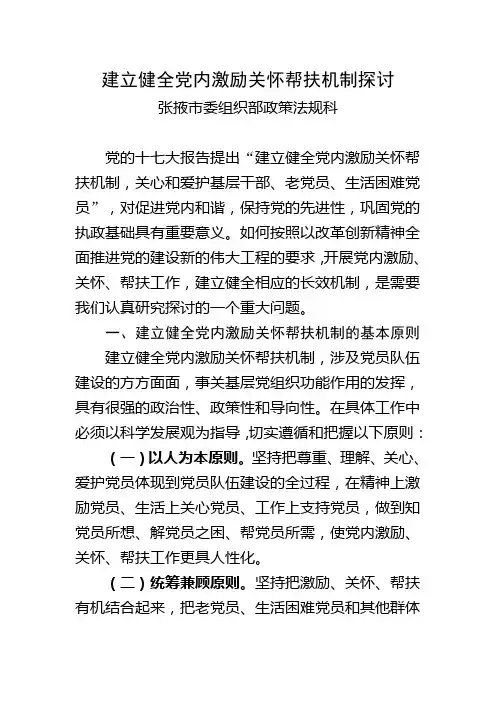 建立健全党内激励关怀帮扶机制探讨

张掖市委组织部政策法规科

党的十七大报告提出“建立健全党内激励关怀帮扶机制，关心和爱护基层干部、老党员、生活困难党员”，对促进党内和谐，保持党的先进性，巩固党的执政基础具有重要意义。如何按照以改革创新精神全面推进党的建设新的伟大工程的要求，开展党内激励、关怀、帮扶工作，建立健全相应的长效机制，是需要我们认真研究探讨的一个重大问题。

一、建立健全党内激励关怀帮扶机制的基本原则

建立健全党内激励关怀帮扶机制，涉及党员队伍建设的方方面面，事关基层党组织功能作用的发挥，具有很强的政治性、政策性和导向性。在具体工作中必须以科学发展观为指导，切实遵循和把握以下原则：

（一）以人为本原则。坚持把尊重、理解、关心、爱护党员体现到党员队伍建设的全过程，在精神上激励党员、生活上关心党员、工作上支持党员，做到知党员所想、解党员之困、帮党员所需，使党内激励、关怀、帮扶工作更具人性化。

（二）统筹兼顾原则。坚持把激励、关怀、帮扶有机结合起来，把老党员、生活困难党员和其他群体